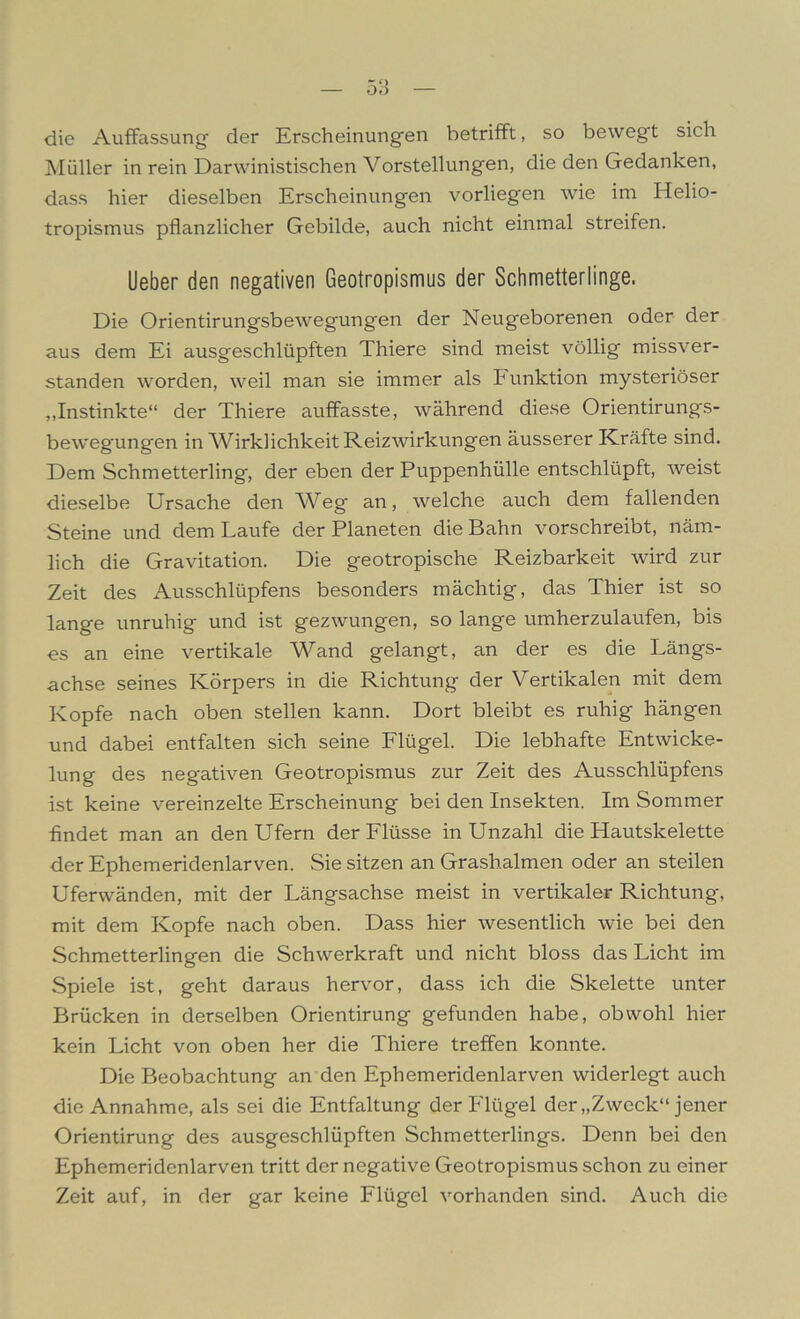 — 53 —

die Auffassung der Erscheinungen betrifft, so bewegt sich Müller in rein Darwinistischen Vorstellungen, die den Gedanken, dass hier dieselben Erscheinungen vorliegen wie im Heliotropismus pflanzlicher Gebilde, auch nicht einmal streifen.

Ueber den negativen Geotropismus der Schmetterlinge.

Die Orientirungsbewegungen der Neugeborenen oder der aus dem Ei ausgeschlüpften Thiere sind meist völlig missverstanden worden, weil man sie immer als Funktion mysteriöser „Instinkte“ der Thiere auffasste, während diese Orientirungsbewegungen in Wirklichkeit Reizwirkungen äusserer Kräfte sind. Dem Schmetterling, der eben der Puppenhülle entschlüpft, weist dieselbe Ursache den Weg an, welche auch dem fallenden Steine und dem Laufe der Planeten die Bahn vorschreibt, nämlich die Gravitation. Die geotropische Reizbarkeit wird zur Zeit des Ausschlüpfens besonders mächtig, das Thier ist so lange unruhig und ist gezwungen, so lange umherzulaufen, bis es an eine vertikale Wand gelangt, an der es die Längsachse seines Körpers in die Richtung der Vertikalen mit dem Kopfe nach oben stellen kann. Dort bleibt es ruhig hängen und dabei entfalten sich seine Flügel. Die lebhafte Entwickelung des negativen Geotropismus zur Zeit des Ausschlüpfens ist keine vereinzelte Erscheinung bei den Insekten. Im Sommer findet man an den Ufern der Flüsse in Unzahl die Hautskelette der Ephemeridenlarven. Sie sitzen an Grashalmen oder an steilen Uferwänden, mit der Längsachse meist in vertikaler Richtung, mit dem Kopfe nach oben. Dass hier wesentlich wie bei den Schmetterlingen die Schwerkraft und nicht bloss das Licht im Spiele ist, geht daraus hervor, dass ich die Skelette unter Brücken in derselben Orientirung gefunden habe, obwohl hier kein Licht von oben her die Thiere treffen konnte.

Die Beobachtung an den Ephemeridenlarven widerlegt auch die Annahme, als sei die Entfaltung der Flügel der „Zweck“ jener Orientirung des ausgeschlüpften Schmetterlings. Denn bei den Ephemeridenlarven tritt der negative Geotropismus schon zu einer Zeit auf, in der gar keine Flügel vorhanden sind. Auch die